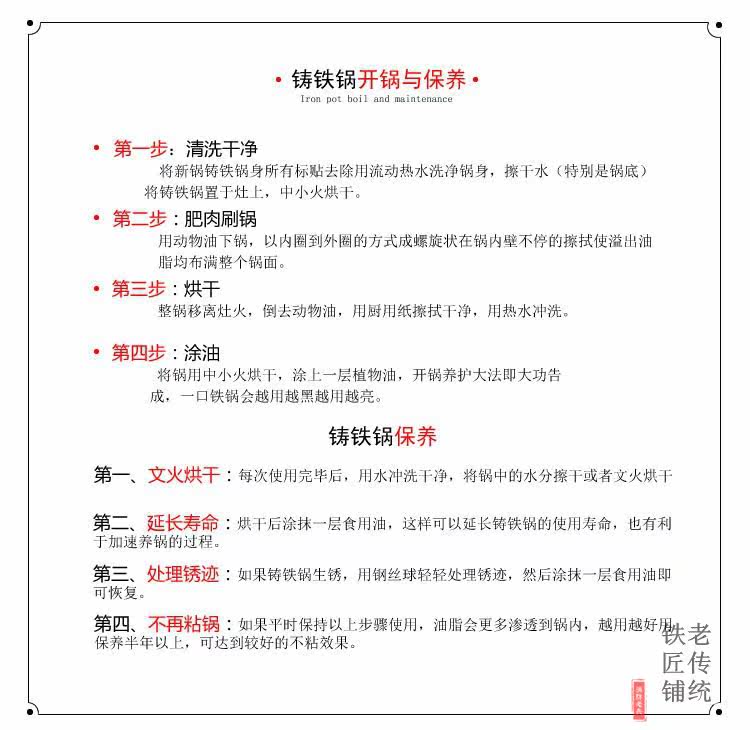 • 铸铁锅开锅与保养 •
Iron pot boil and maintenance

• 第一步：清洗干净
将新锅铸铁锅身所有标贴去除用流动热水洗净锅身，擦干水（特别是锅底）将铸铁锅置于灶上，中小火烘干。

• 第二步：肥肉刷锅
用动物油下锅，以内圈到外圈的方式成螺旋状在锅内壁不停的擦拭使溢出油脂均布满整个锅面。

• 第三步：烘干
整锅移离灶火，倒去动物油，用厨用纸擦拭干净，用热水冲洗。

• 第四步：涂油
将锅用中小火烘干，涂上一层植物油，开锅养护大法即大功告成，一口铁锅会越用越黑越用越亮。

铸铁锅保养

第一、文火烘干：每次使用完毕后，用水冲洗干净，将锅中的水分擦干或者文火烘干

第二、延长寿命：烘干后涂抹一层食用油，这样可以延长铸铁锅的使用寿命，也有利于加速养锅的过程。

第三、处理锈迹：如果铸铁锅生锈，用钢丝球轻轻处理锈迹，然后涂抹一层食用油即可恢复。

第四、不再粘锅：如果平时保持以上步骤使用，油脂会更多渗透到锅内，越用越好用保养半年以上，可达到较好的不粘效果。

老传统
铁匠铺